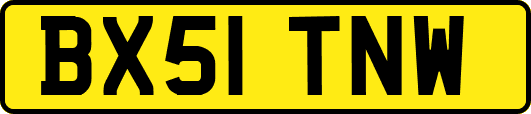 BX51 TNW